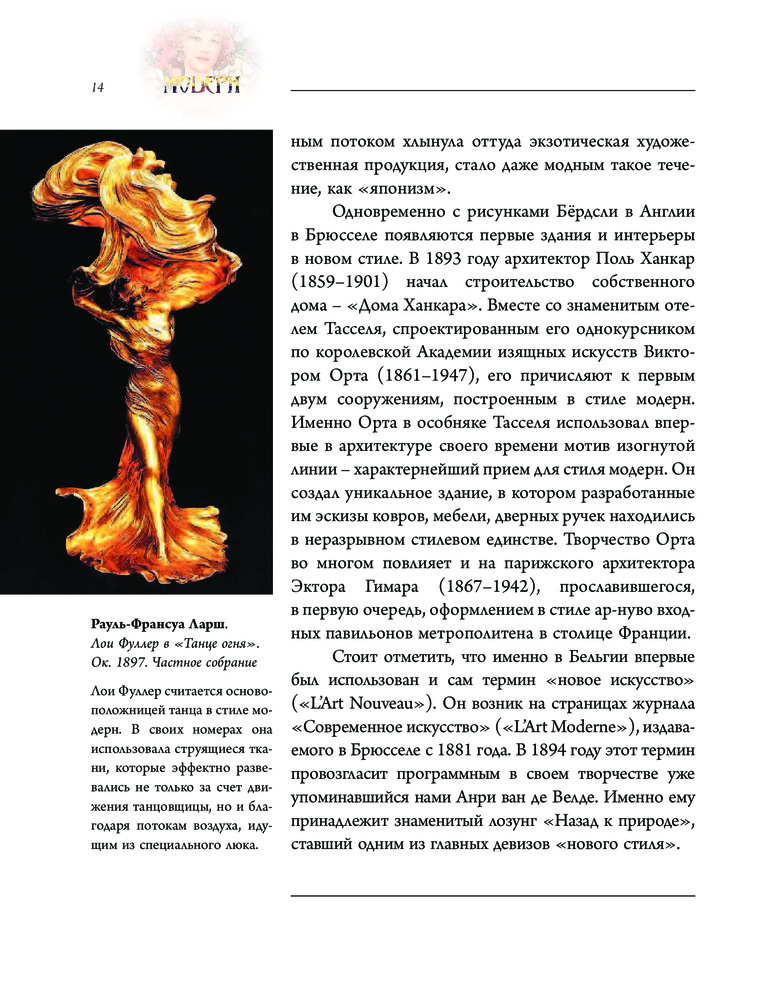 14 МОДЕРН

ным потоком хлынула оттуда экзотическая художественная продукция, стало даже модным такое течение, как «японизм».

Одновременно с рисунками Бёрдсли в Англии в Брюсселе появляются первые здания и интерьеры в новом стиле. В 1893 году архитектор Поль Ханкар (1859–1901) начал строительство собственного дома – «Дома Ханкара». Вместе со знаменитым отелем Тасселя, спроектированным его однокурсником по королевской Академии изящных искусств Виктором Орта (1861–1947), его причисляют к первым двум сооружениям, построенным в стиле модерн. Именно Орта в особняке Тасселя использовал впервые в архитектуре своего времени мотив изогнутой линии – характернейший прием для стиля модерн. Он создал уникальное здание, в котором разработанные им эскизы ковров, мебели, дверных ручек находились в неразрывном стилевом единстве. Творчество Орта во многом повлияет и на парижского архитектора Эктора Гимара (1867–1942), прославившегося, в первую очередь, оформлением в стиле ар-нуво входных павильонов метрополитена в столице Франции.

Стоит отметить, что именно в Бельгии впервые был использован и сам термин «новое искусство» («L'Art Nouveau»). Он возник на страницах журнала «Современное искусство» («L'Art Moderne»), издаваемого в Брюсселе с 1881 года. В 1894 году этот термин провозгласит программным в своем творчестве уже упоминавшийся нами Анри ван де Велде. Именно ему принадлежит знаменитый лозунг «Назад к природе», ставший одним из главных девизов «нового стиля».

Рауль-Франсуа Ларш. Лои Фуллер в «Танце огня». Ок. 1897. Частное собрание

Лои Фуллер считается основоположницей танца в стиле модерн. В своих номерах она использовала струящиеся ткани, которые эффектно развевались не только за счет движения танцовщицы, но и благодаря потокам воздуха, идущим из специального люка.